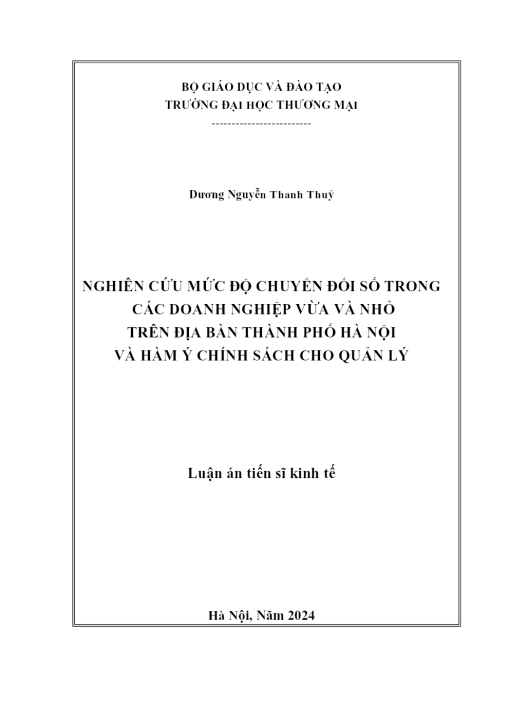 BỘ GIÁO DỤC VÀ ĐÀO TẠO
TRƯỜNG ĐẠI HỌC THƯƠNG MẠI
-------------------------

Dương Nguyễn Thanh Thuỷ

NGHIÊN CỨU MỨC ĐỘ CHUYỂN ĐỔI SỐ TRONG CÁC DOANH NGHIỆP VỪA VÀ NHỎ TRÊN ĐỊA BÀN THÀNH PHỐ HÀ NỘI VÀ HÀM Ý CHÍNH SÁCH CHO QUẢN LÝ

Luận án tiến sĩ kinh tế

Hà Nội, Năm 2024